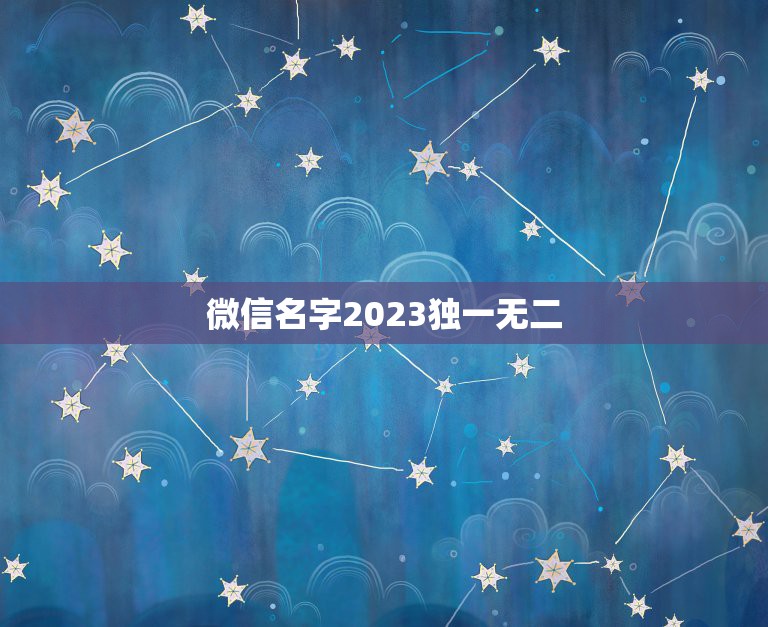 微信名字2023独一无二